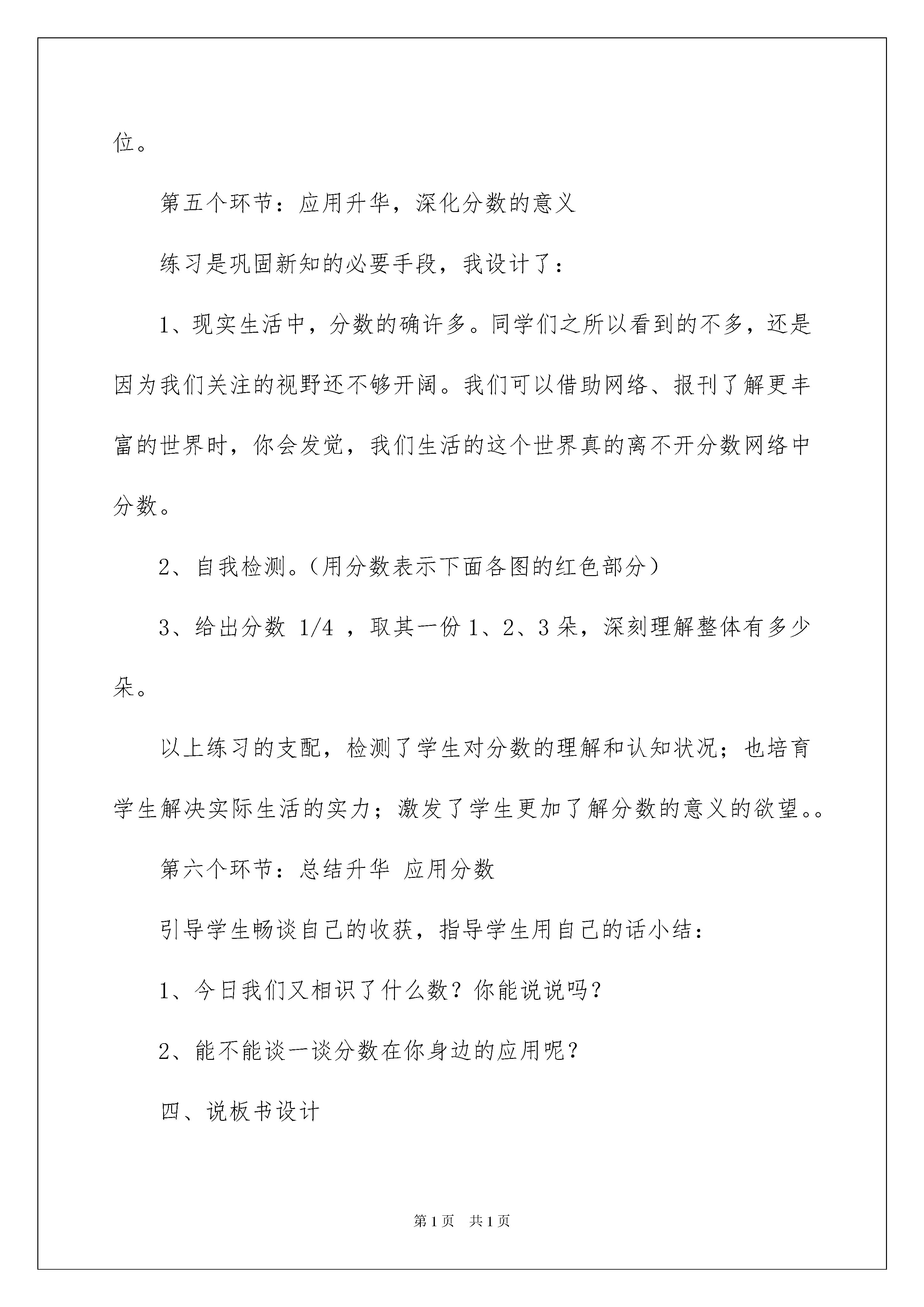 位。

第五个环节：应用升华，深化分数的意义

练习是巩固新知的必要手段，我设计了：

1、现实生活中，分数的确许多。同学们之所以看到的不多，还是因为我们关注的视野还不够开阔。我们可以借助网络、报刊了解更丰富的世界时，你会发觉，我们生活的这个世界真的离不开分数网络中分数。

2、自我检测。（用分数表示下面各图的红色部分）

3、给出分数 1/4 ，取其一份 1、2、3 朵，深刻理解整体有多少朵。

以上练习的支配，检测了学生对分数的理解和认知状况；也培育学生解决实际生活的实力；激发了学生更加了解分数的意义的欲望。。

第六个环节：总结升华 应用分数

引导学生畅谈自己的收获，指导学生用自己的话小结：

1、今日我们又相识了什么数？你能说说吗？

2、能不能谈一谈分数在你身边的应用呢？

四、说板书设计

第 1 页 共 1 页